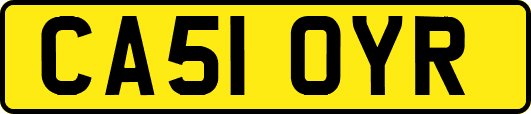 CA51 OYR